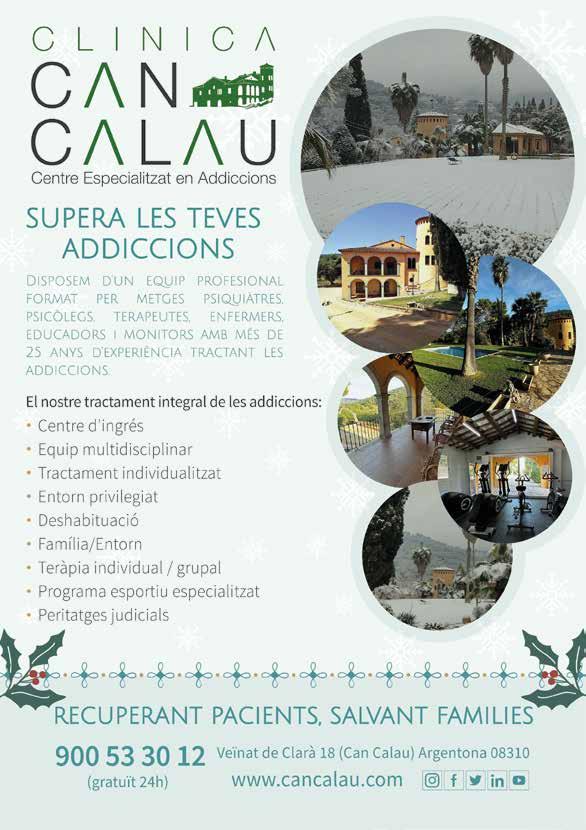 CLINICA
CAN CALAU
Centre Especialitzat en Addiccions

SUPERA LES TEVES ADDICCIONS

DISPOSEM D'UN EQUIP PROFESIONAL FORMAT PER METGES PSIQUIATRES, PSICÒLEGS, TERAPEUTES, ENFERMERS, EDUCADORS I MONITORS AMB MÉS DE 25 ANYS D'EXPERIÈNCIA TRACTANT LES ADDICCIONS.

El nostre tractament integral de les addiccions:
• Centre d'ingrés
• Equip multidisciplinar
• Tractament individualitzat
• Entorn privilegiat
• Deshabituació
• Família/Entorn
• Teràpia individual / grupal
• Programa esportiu especialitzat
• Peritatges judicials

RECUPERANT PACIENTS, SALVANT FAMILIES

900 53 30 12
(gratuït 24h)
Veïnat de Clarà 18 (Can Calau) Argentona 08310
www.cancalau.com